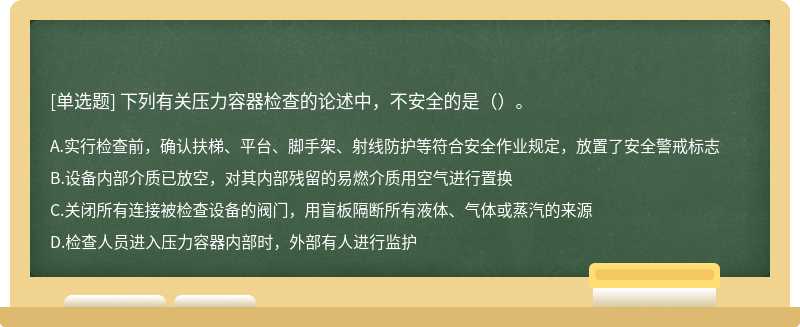 [单选题] 下列有关压力容器检查的论述中，不安全的是（）。

A.实行检查前，确认扶梯、平台、脚手架、射线防护等符合安全作业规定，放置了安全警戒标志

B.设备内部介质已放空，对其内部残留的易燃介质用空气进行置换

C.关闭所有连接被检查设备的阀门，用盲板隔断所有液体、气体或蒸汽的来源

D.检查人员进入压力容器内部时，外部有人进行监护